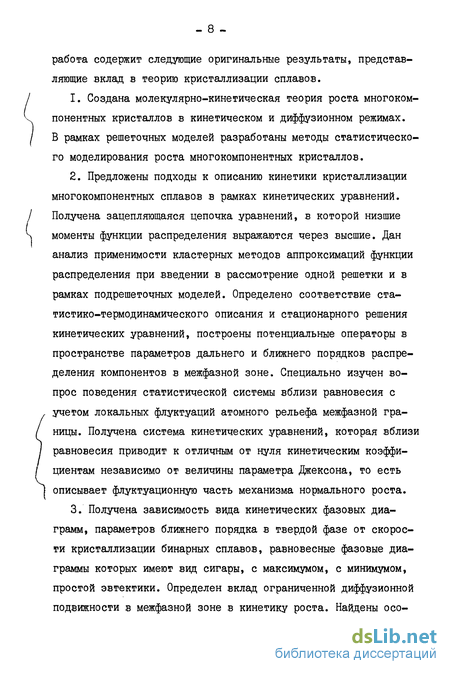 - 8 -

работа содержит следующие оригинальные результаты, представляющие вклад в теорию кристаллизации сплавов.

I. Создана молекулярно-кинетическая теория роста многокомпонентных кристаллов в кинетическом и диффузионном режимах. В рамках решеточных моделей разработаны методы статистического моделирования роста многокомпонентных кристаллов.

2. Предложены подходы к описанию кинетики кристаллизации многокомпонентных сплавов в рамках кинетических уравнений. Получена зацепляющаяся цепочка уравнений, в которой низшие моменты функции распределения выражаются через высшие. Дан анализ применимости кластерных методов аппроксимаций функции распределения при введении в рассмотрение одной решетки и в рамках подрешеточных моделей. Определено соответствие статистико-термодинамического описания и стационарного решения кинетических уравнений, построены потенциальные операторы в пространстве параметров дальнего и ближнего порядков распределения компонентов в межфазной зоне. Специально изучен вопрос поведения статистической системы вблизи равновесия с учетом локальных флуктуаций атомного рельефа межфазной границы. Получена система кинетических уравнений, которая вблизи равновесия приводит к отличным от нуля кинетическим коэффициентам независимо от величины параметра Джексона, то есть описывает флуктуационную часть механизма нормального роста.

3. Получена зависимость вида кинетических фазовых диаграмм, параметров ближнего порядка в твердой фазе от скорости кристаллизации бинарных сплавов, равновесные фазовые диаграммы которых имеют вид сигары, с максимумом, с минимумом, простой эвтектики. Определен вклад ограниченной диффузионной подвижности в межфазной зоне в кинетику роста. Найдены осо-

dsLib.net
библиотека диссертаций